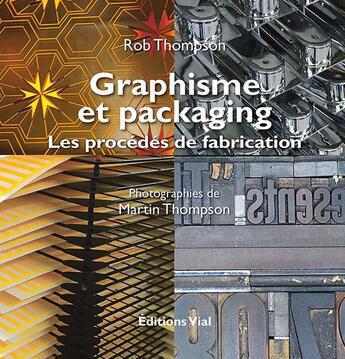 Rob Thompson

Graphisme et packaging

Les procédés de fabrication

Photographies de Martin Thompson

Éditions Vial